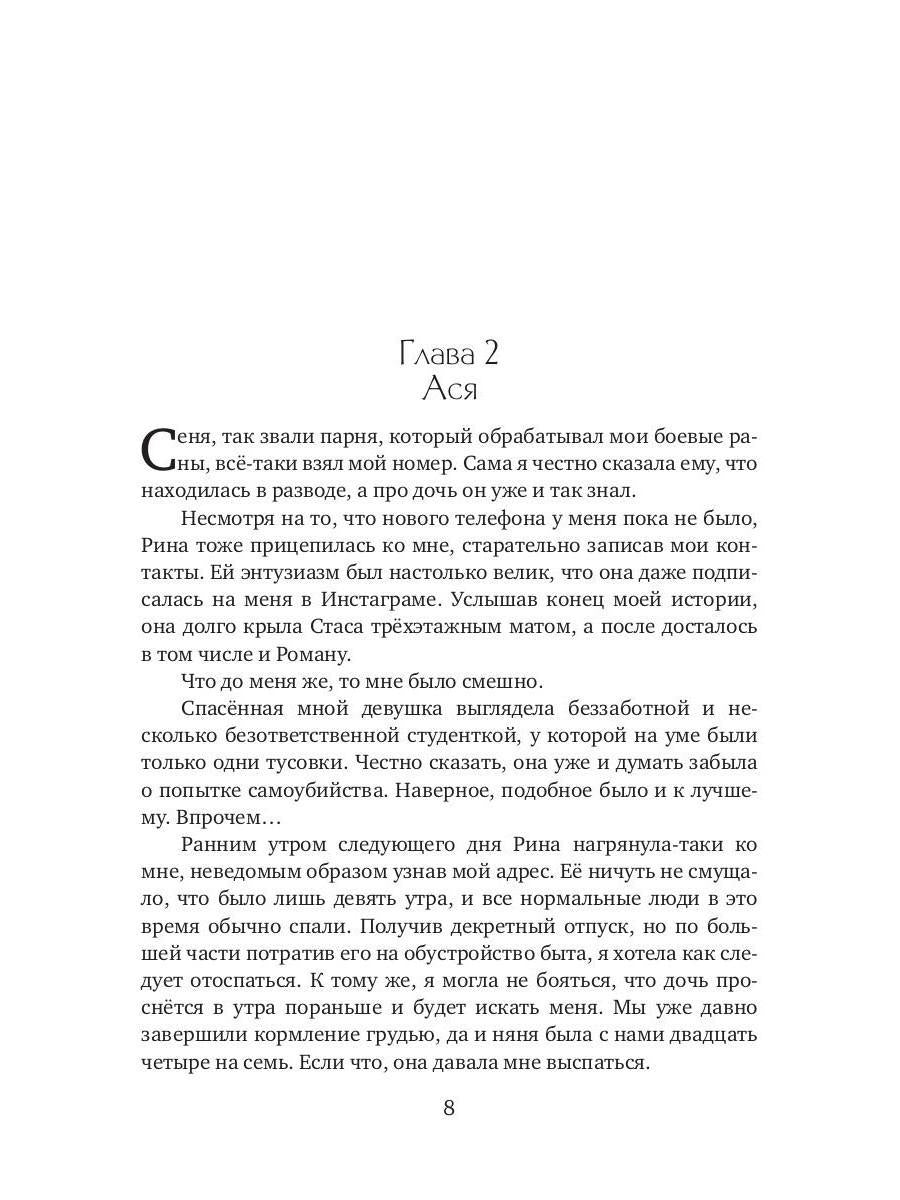 Глава 2
Ася

Сеня, так звали парня, который обрабатывал мои боевые раны, всё-таки взял мой номер. Сама я честно сказала ему, что находилась в разводе, а про дочь он уже и так знал.

Несмотря на то, что нового телефона у меня пока не было, Рина тоже прицепилась ко мне, старательно записав мои контакты. Ей энтузиазм был настолько велик, что она даже подписалась на меня в Инстаграме. Услышав конец моей истории, она долго крыла Стаса трёхэтажным матом, а после досталось в том числе и Роману.

Что до меня же, то мне было смешно.

Спасённая мной девушка выглядела беззаботной и несколько безответственной студенткой, у которой на уме были только одни тусовки. Честно сказать, она уже и думать забыла о попытке самоубийства. Наверное, подобное было и к лучшему. Впрочем…

Ранним утром следующего дня Рина нагрянула-таки ко мне, неведомым образом узнав мой адрес. Её ничуть не смущало, что было лишь девять утра, и все нормальные люди в это время обычно спали. Получив декретный отпуск, но по большей части потратив его на обустройство быта, я хотела как следует отоспаться. К тому же, я могла не бояться, что дочь проснётся в утра пораньше и будет искать меня. Мы уже давно завершили кормление грудью, да и няня была с нами двадцать четыре на семь. Если что, она давала мне выспаться.

8